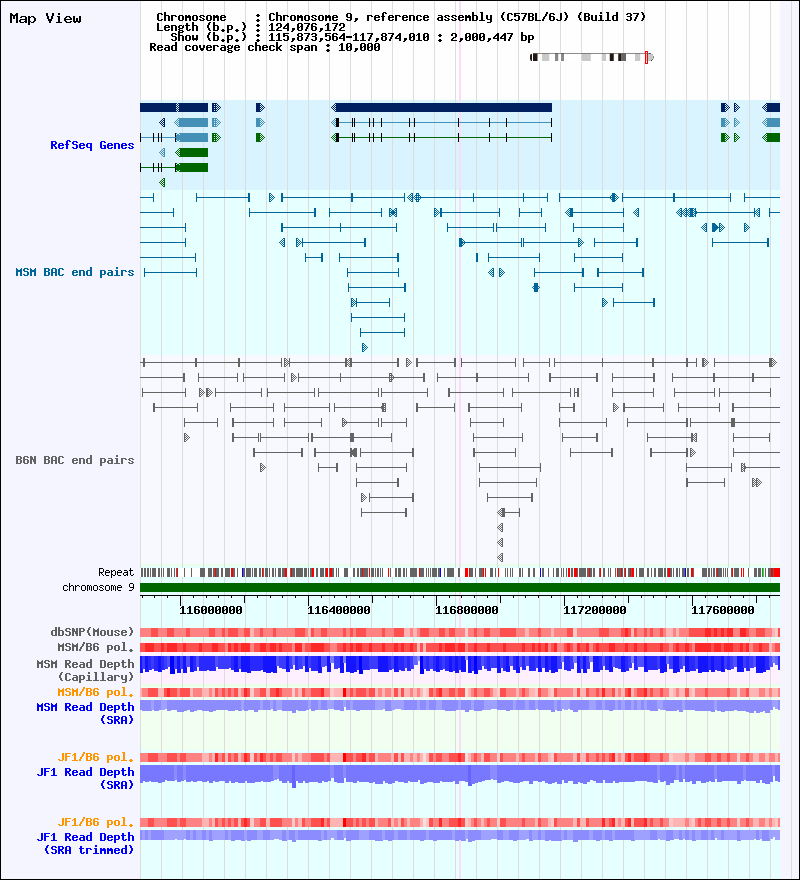 Map View

Chromosome : Chromosome 9, reference assembly (C57BL/6J) (Build 37)
Length (b.p.) : 124,076,172
Show (b.p.) : 115,873,564-117,874,010 : 2,000,447 bp
Read coverage check span : 10,000

RefSeq Genes

MSM BAC end pairs

B6N BAC end pairs

Repeat
chromosome 9

116000000 116400000 116800000 117200000 117600000

dbSNP(Mouse)
MSM/B6 pol.
MSM Read Depth (Capillary)
MSM/B6 pol.
MSM Read Depth (SRA)

JF1/B6 pol.
JF1 Read Depth (SRA)

JF1/B6 pol.
JF1 Read Depth (SRA trimmed)